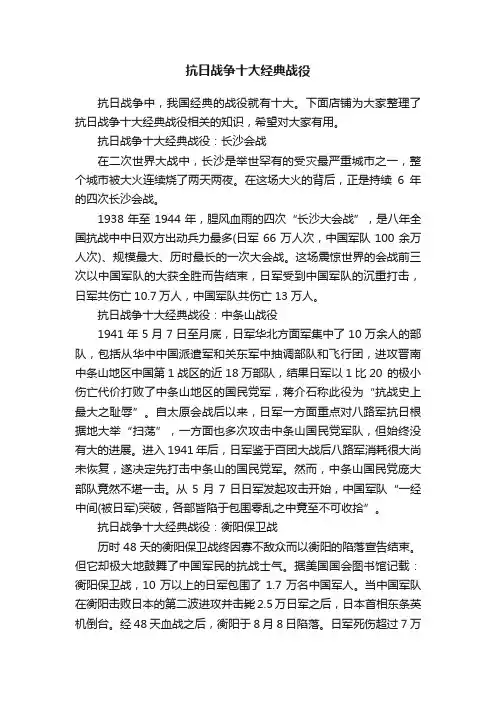 抗日战争十大经典战役

抗日战争中，我国经典的战役就有十大。下面店铺为大家整理了抗日战争十大经典战役相关的知识，希望对大家有用。

抗日战争十大经典战役：长沙会战

在二次世界大战中，长沙是举世罕有的受灾最严重城市之一，整个城市被大火连续烧了两天两夜。在这场大火的背后，正是持续 6 年的四次长沙会战。

1938 年至 1944 年，腥风血雨的四次“长沙大会战”，是八年全国抗战中中日双方出动兵力最多(日军 66 万人次，中国军队 100 余万人次)、规模最大、历时最长的一次大会战。这场震惊世界的会战前三次以中国军队的大获全胜而告结束，日军受到中国军队的沉重打击，日军共伤亡 10.7 万人，中国军队共伤亡 13 万人。

抗日战争十大经典战役：中条山战役

1941 年 5 月 7 日至月底，日军华北方面军集中了 10 万余人的部队，包括从华中中国派遣军和关东军中抽调部队和飞行团，进攻晋南中条山地区中国第 1 战区的近 18 万部队，结果日军以 1 比 20 的极小伤亡代价打败了中条山地区的国民党军，蒋介石称此役为“抗战史上最大之耻辱”。自太原会战后以来，日军一方面重点对八路军抗日根据地大举“扫荡”，一方面也多次攻击中条山国民党军队，但始终没有大的进展。进入 1941 年后，日军鉴于百团大战后八路军消耗很大尚未恢复，遂决定先打击中条山的国民党军。然而，中条山国民党庞大部队竟然不堪一击。从 5 月 7 日日军发起攻击开始，中国军队“一经中间(被日军)突破，各部皆陷于包围零乱之中竟至不可收拾”。

抗日战争十大经典战役：衡阳保卫战

历时 48 天的衡阳保卫战终因寡不敌众而以衡阳的陷落宣告结束。但它却极大地鼓舞了中国军民的抗战士气。据美国国会图书馆记载：衡阳保卫战，10 万以上的日军包围了 1.7 万名中国军人。当中国军队在衡阳击败日本的第二波进攻并击毙 2.5 万日军之后，日本首相东条英机倒台。经 48 天血战之后，衡阳于 8 月 8 日陷落。日军死伤超过 7 万